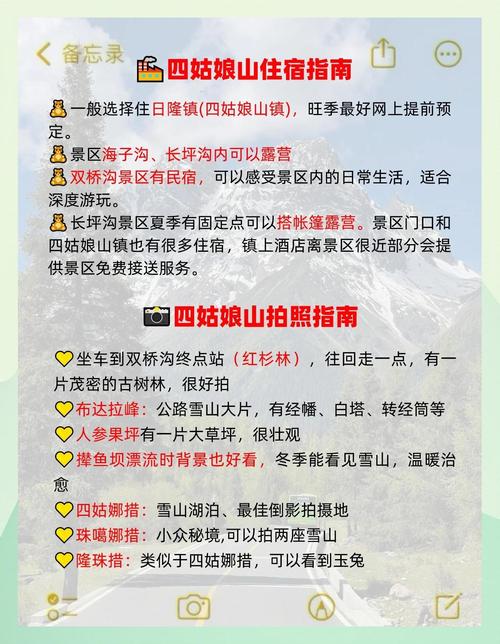 备忘录

四姑娘山住宿指南

一般选择住日隆镇(四姑娘山镇)，旺季最好网上提前预定。
景区海子沟、长坪沟内可以露营
双桥沟景区有民宿，可以感受景区内的日常生活，适合深度游玩。
长坪沟景区夏季有固定点可以搭帐篷露营。景区门口和四姑娘山镇也有很多住宿，镇上酒店离景区很近部分会提供景区免费接送服务。

四姑娘山拍照指南

坐车到双桥沟终点站（红杉林），往回走一点，有一片茂密的古树林，很好拍
布达拉峰：公路雪山大片，有经幡、白塔、转经筒等
人参果坪有一片大草坪，很壮观
撵鱼坝漂流时背景也好看，冬季能看见雪山，温暖治愈
四姑娜措：雪山湖泊、最佳倒影拍摄地
珠噶娜措：小众秘境,可以拍两座雪山
隆珠措：类似于四姑娜措，可以看到玉兔